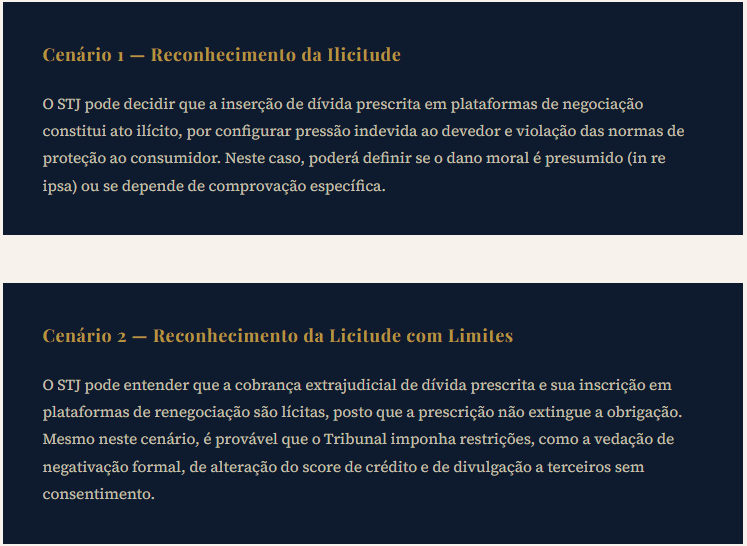 Cenário 1 — Reconhecimento da Ilicitude

O STJ pode decidir que a inserção de dívida prescrita em plataformas de negociação constitui ato ilícito, por configurar pressão indevida ao devedor e violação das normas de proteção ao consumidor. Neste caso, poderá definir se o dano moral é presumido (in re ipsa) ou se depende de comprovação específica.

Cenário 2 — Reconhecimento da Licitude com Limites

O STJ pode entender que a cobrança extrajudicial de dívida prescrita e sua inscrição em plataformas de renegociação são lícitas, posto que a prescrição não extingue a obrigação. Mesmo neste cenário, é provável que o Tribunal imponha restrições, como a vedação de negativação formal, de alteração do score de crédito e de divulgação a terceiros sem consentimento.